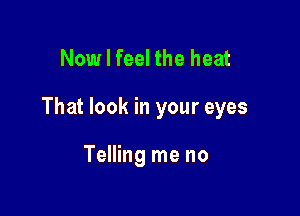 Now I feel the heat

That look in your eyes

Telling me no